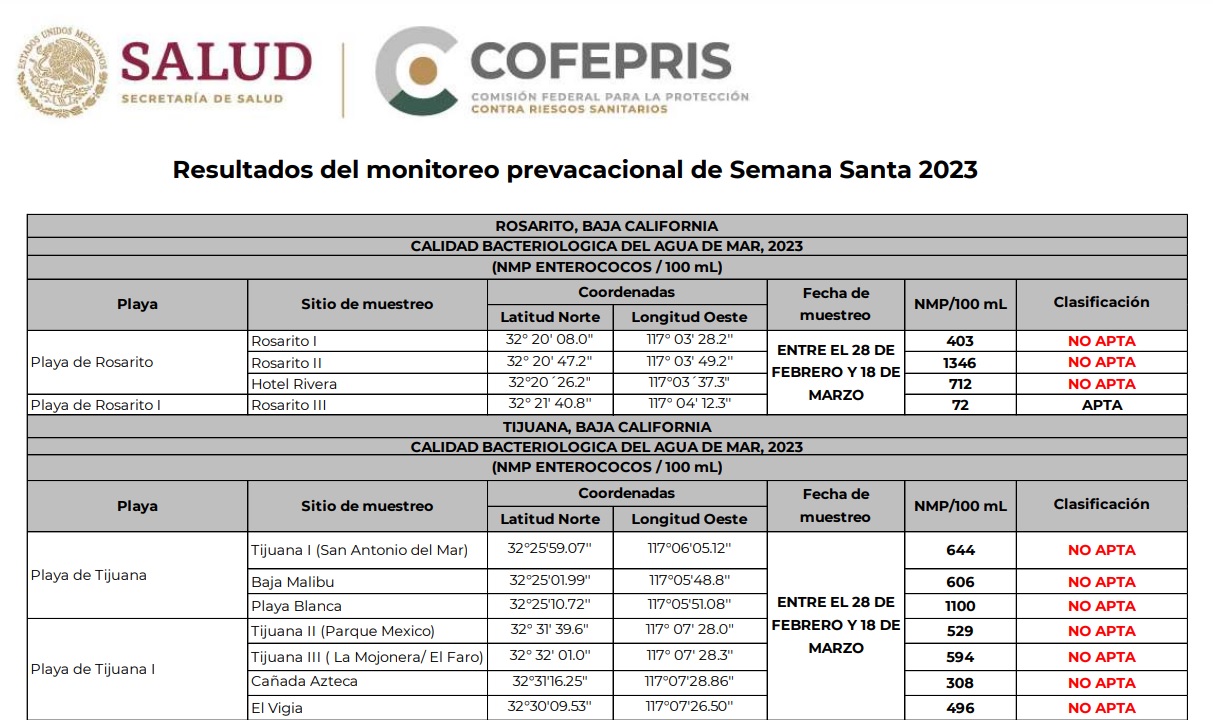 ESTADOS UNIDOS MEXICANOS

SALUD
SECRETARÍA DE SALUD

COFEPRIS
COMISIÓN FEDERAL PARA LA PROTECCIÓN
CONTRA RIESGOS SANITARIOS

Resultados del monitoreo prevacacional de Semana Santa 2023

| ROSARITO, BAJA CALIFORNIA | | | | | | |
|---|---|---|---|---|---|---|
| CALIDAD BACTERIOLOGICA DEL AGUA DE MAR, 2023 | | | | | | |
| (NMP ENTEROCOCOS / 100 mL) | | | | | | |
| Playa | Sitio de muestreo | Coordenadas | | Fecha de muestreo | NMP/100 mL | Clasificación |
| | | Latitud Norte | Longitud Oeste | | | |
| Playa de Rosarito | Rosarito I | 32° 20' 08.0" | 117° 03' 28.2" | ENTRE EL 28 DE FEBRERO Y 18 DE MARZO | 403 | NO APTA |
| | Rosarito II | 32° 20' 47.2" | 117° 03' 49.2" | | 1346 | NO APTA |
| | Hotel Rivera | 32°20 ´26.2" | 117°03 ´37.3" | | 712 | NO APTA |
| Playa de Rosarito I | Rosarito III | 32° 21' 40.8" | 117° 04' 12.3" | | 72 | APTA |
| TIJUANA, BAJA CALIFORNIA | | | | | | |
| CALIDAD BACTERIOLOGICA DEL AGUA DE MAR, 2023 | | | | | | |
| (NMP ENTEROCOCOS / 100 mL) | | | | | | |
| Playa | Sitio de muestreo | Coordenadas | | Fecha de muestreo | NMP/100 mL | Clasificación |
| | | Latitud Norte | Longitud Oeste | | | |
| Playa de Tijuana | Tijuana I (San Antonio del Mar) | 32°25'59.07" | 117°06'05.12" | ENTRE EL 28 DE FEBRERO Y 18 DE MARZO | 644 | NO APTA |
| | Baja Malibu | 32°25'01.99" | 117°05'48.8" | | 606 | NO APTA |
| | Playa Blanca | 32°25'10.72" | 117°05'51.08" | | 1100 | NO APTA |
| Playa de Tijuana I | Tijuana II (Parque Mexico) | 32° 31' 39.6" | 117° 07' 28.0" | | 529 | NO APTA |
| | Tijuana III ( La Mojonera/ El Faro) | 32° 32' 01.0" | 117° 07' 28.3" | | 594 | NO APTA |
| | Cañada Azteca | 32°31'16.25" | 117°07'28.86" | | 308 | NO APTA |
| | El Vigia | 32°30'09.53" | 117°07'26.50" | | 496 | NO APTA |